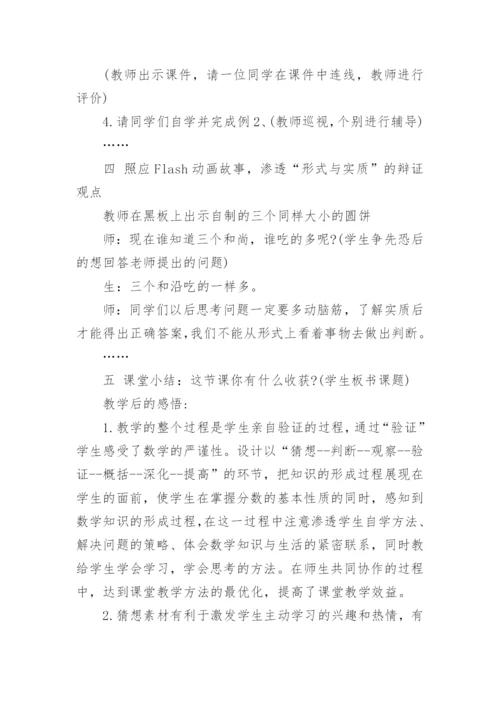 (教师出示课件，请一位同学在课件中连线，教师进行评价)

4.请同学们自学并完成例2、(教师巡视，个别进行辅导)

……

四 照应Flash动画故事，渗透“形式与实质”的辩证观点

教师在黑板上出示自制的三个同样大小的圆饼

师：现在谁知道三个和尚，谁吃的多呢?(学生争先恐后的想回答老师提出的问题)

生：三个和沿吃的一样多。

师：同学们以后思考问题一定要多动脑筋，了解实质后才能得出正确答案，我们不能从形式上看着事物去做出判断。

……

五 课堂小结：这节课你有什么收获?(学生板书课题)

教学后的感悟：

1.教学的整个过程是学生亲自验证的过程，通过“验证”学生感受了数学的严谨性。设计以“猜想--判断--观察--验证--概括--深化--提高”的环节，把知识的形成过程展现在学生的面前，使学生在掌握分数的基本性质的同时，感知到数学知识的形成过程，在这一过程中注意渗透学生自学方法、解决问题的策略、体会数学知识与生活的紧密联系，同时教给学生学会学习，学会思考的方法。在师生共同协作的过程中，达到课堂教学方法的最优化，提高了课堂教学效益。

2.猜想素材有利于激发学生主动学习的兴趣和热情，有